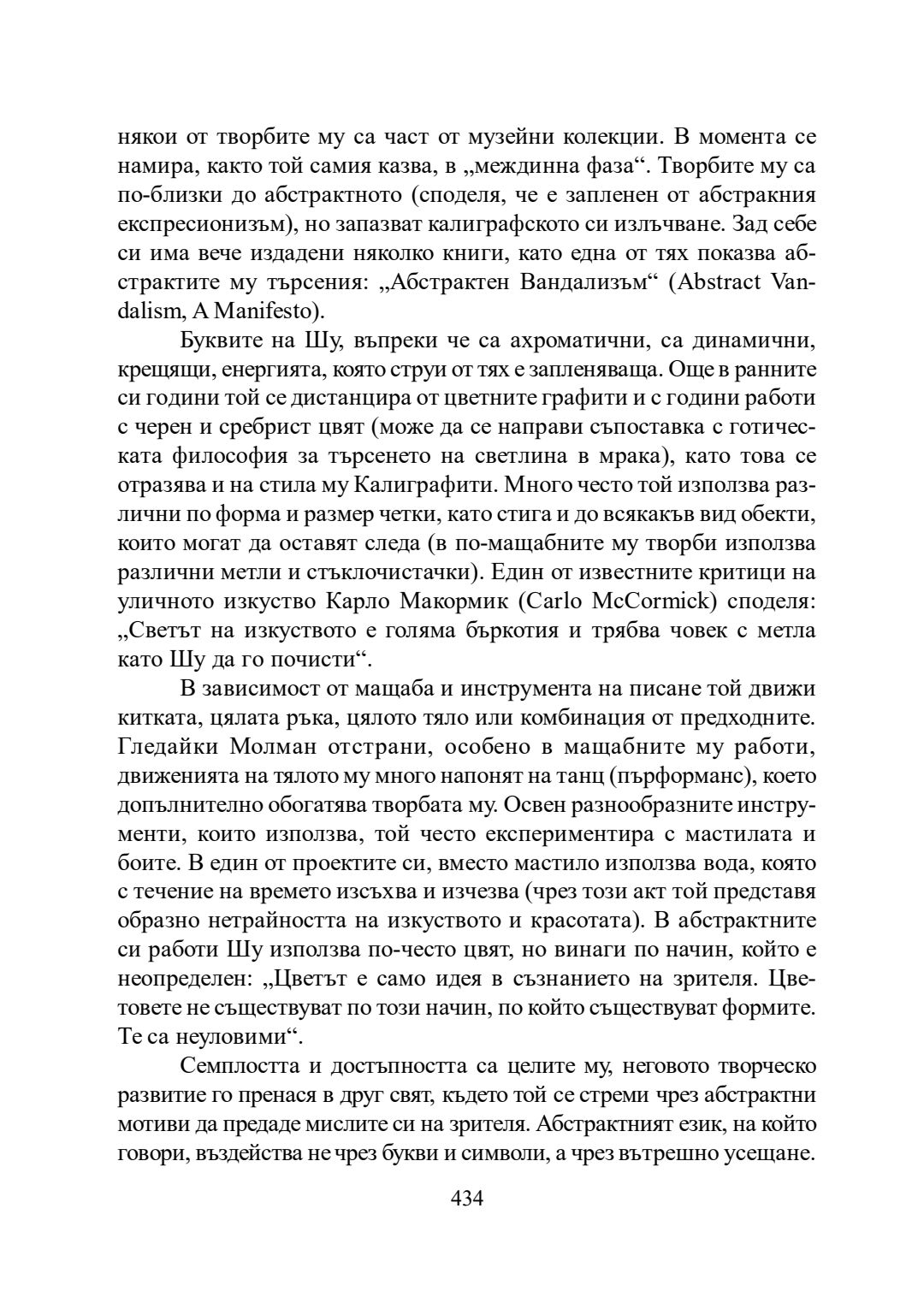 някои от творбите му са част от музейни колекции. В момента се намира, както той самия казва, в „междинна фаза“. Творбите му са по-близки до абстрактното (споделя, че е запленен от абстракния експресионизъм), но запазват калиграфското си излъчване. Зад себе си има вече издадени няколко книги, като една от тях показва абстрактите му търсения: „Абстрактен Вандализъм“ (Abstract Vandalism, A Manifesto).

Буквите на Шу, въпреки че са ахроматични, са динамични, крещящи, енергията, която струи от тях е запленяваща. Още в ранните си години той се дистанцира от цветните графити и с години работи с черен и сребрист цвят (може да се направи съпоставка с готическата философия за търсенето на светлина в мрака), като това се отразява и на стила му Калиграфити. Много често той използва различни по форма и размер четки, като стига и до всякакъв вид обекти, които могат да оставят следа (в по-мащабните му творби използва различни метли и стъклочистачки). Един от известните критици на уличното изкуство Карло Макормик (Carlo McCormick) споделя: „Светът на изкуството е голяма бъркотия и трябва човек с метла като Шу да го почисти“.

В зависимост от мащаба и инструмента на писане той движи китката, цялата ръка, цялото тяло или комбинация от предходните. Гледайки Молман отстрани, особено в мащабните му работи, движенията на тялото му много напонят на танц (пърформанс), което допълнително обогатява творбата му. Освен разнообразните инструменти, които използва, той често експериментира с мастилата и боите. В един от проектите си, вместо мастило използва вода, която с течение на времето изсъхва и изчезва (чрез този акт той представя образно нетрайността на изкуството и красотата). В абстрактните си работи Шу използва по-често цвят, но винаги по начин, който е неопределен: „Цветът е само идея в съзнанието на зрителя. Цветовете не съществуват по този начин, по който съществуват формите. Те са неуловими“.

Семплостта и достъпността са целите му, неговото творческо развитие го пренася в друг свят, където той се стреми чрез абстрактни мотиви да предаде мислите си на зрителя. Абстрактният език, на който говори, въздейства не чрез букви и символи, а чрез вътрешно усещане.

434